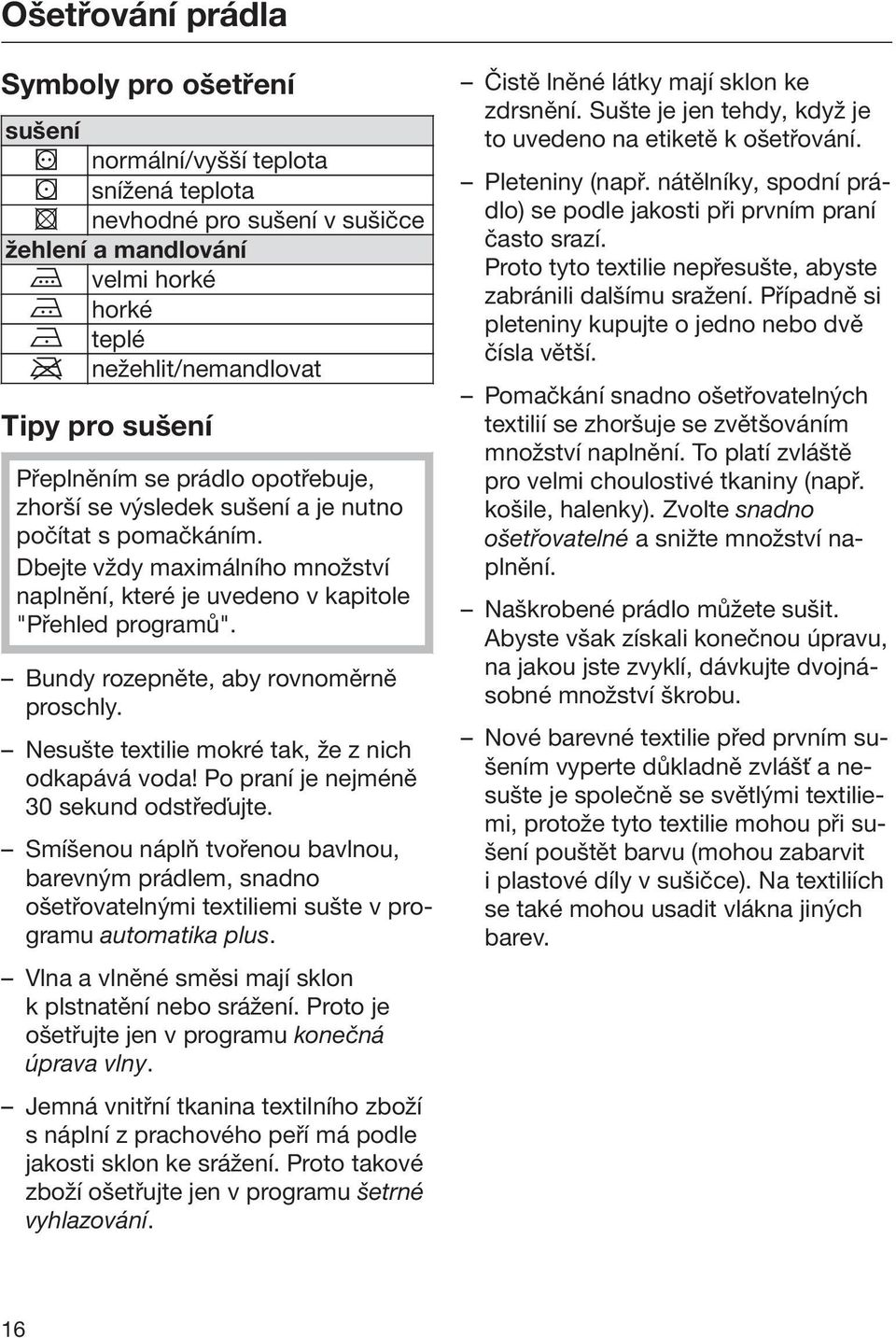 Ošetřování prádla

Symboly pro ošetření

| sušení | |
|---|---|
| | normální/vyšší teplota |
| | snížená teplota |
| | nevhodné pro sušení v sušičce |
| žehlení a mandlování | |
| | velmi horké |
| | horké |
| | teplé |
| | nežehlit/nemandlovat |

Tipy pro sušení

Přeplněním se prádlo opotřebuje, zhorší se výsledek sušení a je nutno počítat s pomačkáním.
Dbejte vždy maximálního množství naplnění, které je uvedeno v kapitole "Přehled programů".

– Bundy rozepněte, aby rovnoměrně proschly.

– Nesušte textilie mokré tak, že z nich odkapává voda! Po praní je nejméně 30 sekund odstřeďujte.

– Smíšenou náplň tvořenou bavlnou, barevným prádlem, snadno ošetřovatelnými textiliemi sušte v programu automatika plus.

– Vlna a vlněné směsi mají sklon k plstnatění nebo srážení. Proto je ošetřujte jen v programu konečná úprava vlny.

– Jemná vnitřní tkanina textilního zboží s náplní z prachového peří má podle jakosti sklon ke srážení. Proto takové zboží ošetřujte jen v programu šetrné vyhlazování.

– Čistě lněné látky mají sklon ke zdrsnění. Sušte je jen tehdy, když je to uvedeno na etiketě k ošetřování.

– Pleteniny (např. nátělníky, spodní prádlo) se podle jakosti při prvním praní často srazí.
Proto tyto textilie nepřesušte, abyste zabránili dalšímu sražení. Případně si pleteniny kupujte o jedno nebo dvě čísla větší.

– Pomačkání snadno ošetřovatelných textilií se zhoršuje se zvětšováním množství naplnění. To platí zvláště pro velmi choulostivé tkaniny (např. košile, halenky). Zvolte snadno ošetřovatelné a snižte množství naplnění.

– Naškrobené prádlo můžete sušit. Abyste však získali konečnou úpravu, na jakou jste zvyklí, dávkujte dvojnásobné množství škrobu.

– Nové barevné textilie před prvním sušením vyperte důkladně zvlášť a nesušte je společně se světlými textiliemi, protože tyto textilie mohou při sušení pouštět barvu (mohou zabarvit i plastové díly v sušičce). Na textiliích se také mohou usadit vlákna jiných barev.

16